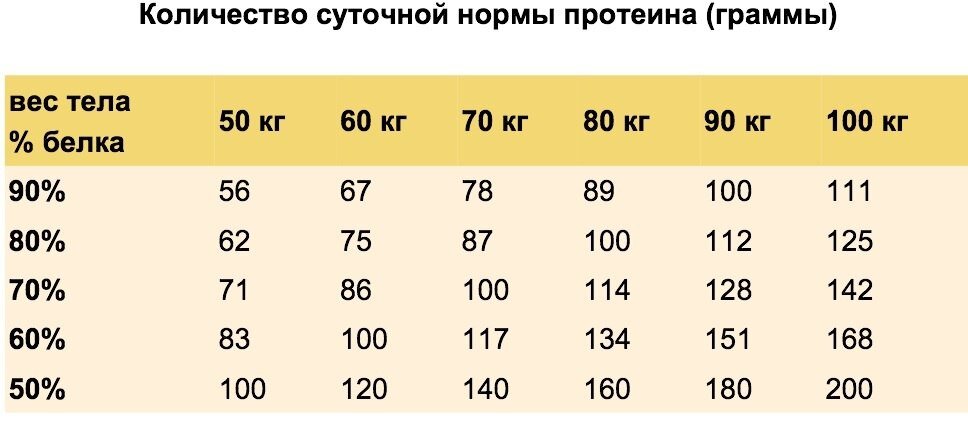 Количество суточной нормы протеина (граммы)

| вес тела % белка | 50 кг | 60 кг | 70 кг | 80 кг | 90 кг | 100 кг |
|---|---|---|---|---|---|---|
| 90% | 56 | 67 | 78 | 89 | 100 | 111 |
| 80% | 62 | 75 | 87 | 100 | 112 | 125 |
| 70% | 71 | 86 | 100 | 114 | 128 | 142 |
| 60% | 83 | 100 | 117 | 134 | 151 | 168 |
| 50% | 100 | 120 | 140 | 160 | 180 | 200 |